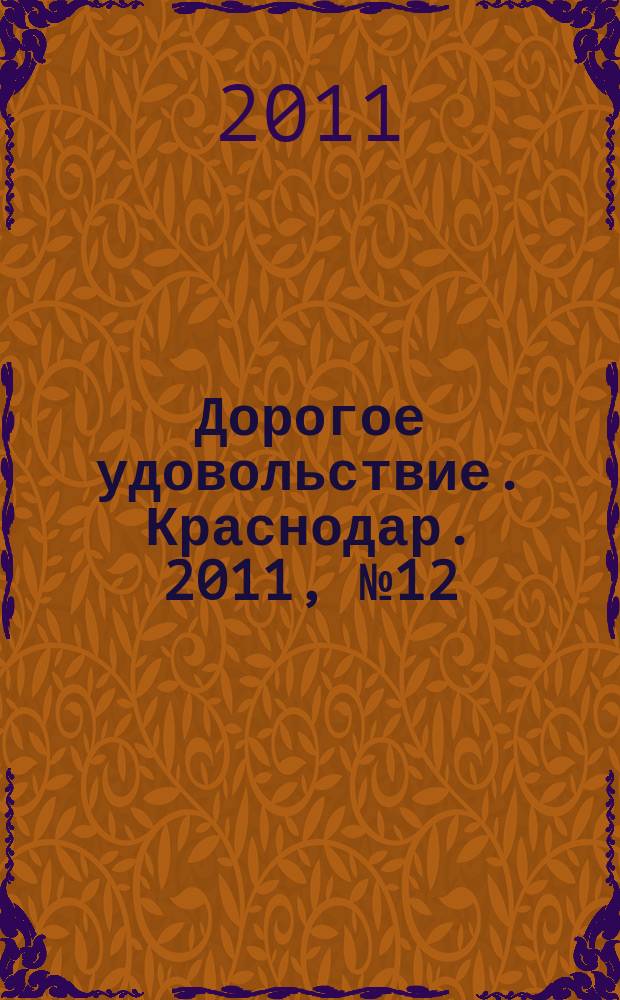 2011

Дорогое удовольствие. Краснодар. 2011, №12